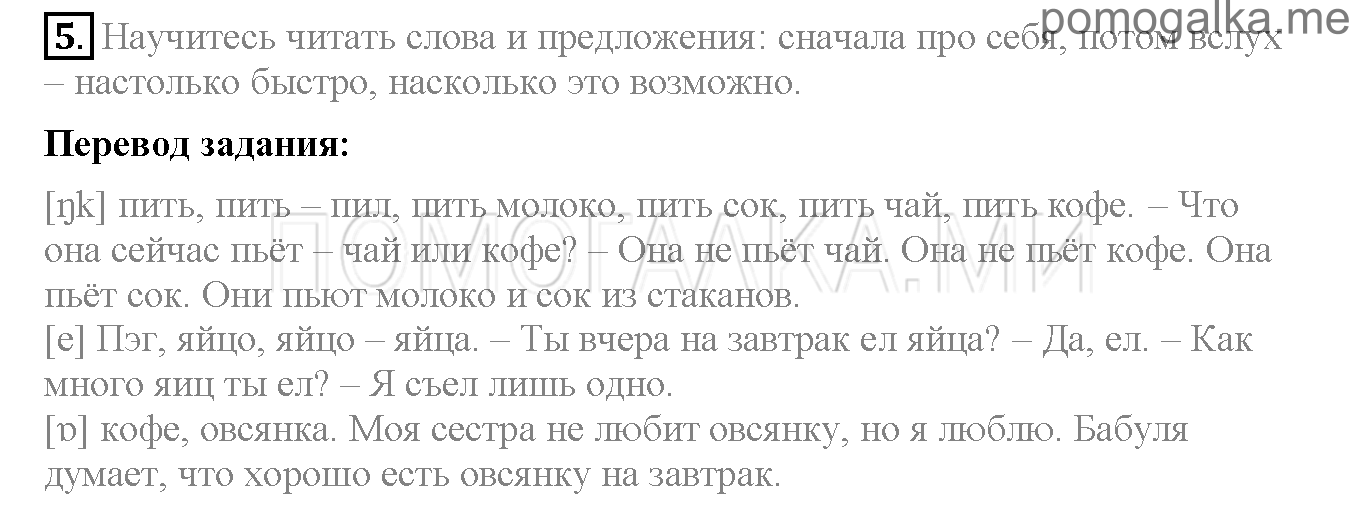 pomogalka.me

5. Научитесь читать слова и предложения: сначала про себя, потом вслух – настолько быстро, насколько это возможно.

Перевод задания:

[ŋk] пить, пить – пил, пить молоко, пить сок, пить чай, пить кофе. – Что она сейчас пьёт – чай или кофе? – Она не пьёт чай. Она не пьёт кофе. Она пьёт сок. Они пьют молоко и сок из стаканов.
[e] Пэг, яйцо, яйцо – яйца. – Ты вчера на завтрак ел яйца? – Да, ел. – Как много яиц ты ел? – Я съел лишь одно.
[ɒ] кофе, овсянка. Моя сестра не любит овсянку, но я люблю. Бабуля думает, что хорошо есть овсянку на завтрак.

ПОМОГАЛКА.МИ